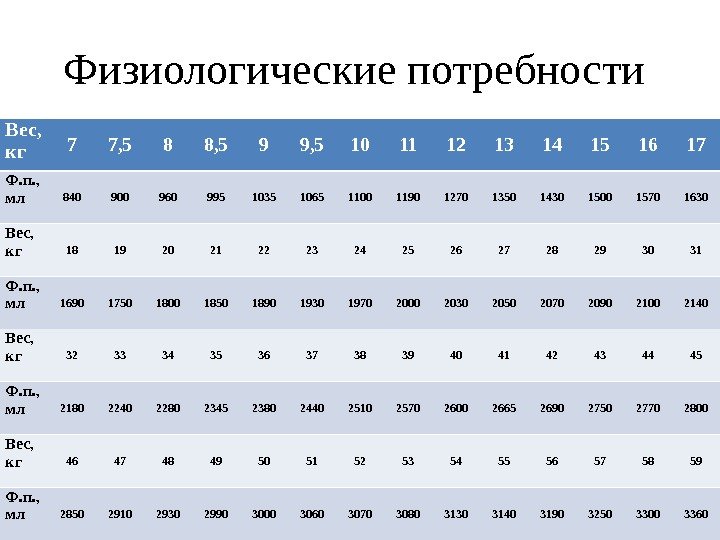 Физиологические потребности

| Вес, кг | 7 | 7,5 | 8 | 8,5 | 9 | 9,5 | 10 | 11 | 12 | 13 | 14 | 15 | 16 | 17 |
|---|---|---|---|---|---|---|---|---|---|---|---|---|---|---|
| Ф.п., мл | 840 | 900 | 960 | 995 | 1035 | 1065 | 1100 | 1190 | 1270 | 1350 | 1430 | 1500 | 1570 | 1630 |
| Вес, кг | 18 | 19 | 20 | 21 | 22 | 23 | 24 | 25 | 26 | 27 | 28 | 29 | 30 | 31 |
| Ф.п., мл | 1690 | 1750 | 1800 | 1850 | 1890 | 1930 | 1970 | 2000 | 2030 | 2050 | 2070 | 2090 | 2100 | 2140 |
| Вес, кг | 32 | 33 | 34 | 35 | 36 | 37 | 38 | 39 | 40 | 41 | 42 | 43 | 44 | 45 |
| Ф.п., мл | 2180 | 2240 | 2280 | 2345 | 2380 | 2440 | 2510 | 2570 | 2600 | 2665 | 2690 | 2750 | 2770 | 2800 |
| Вес, кг | 46 | 47 | 48 | 49 | 50 | 51 | 52 | 53 | 54 | 55 | 56 | 57 | 58 | 59 |
| Ф.п., мл | 2850 | 2910 | 2930 | 2990 | 3000 | 3060 | 3070 | 3080 | 3130 | 3140 | 3190 | 3250 | 3300 | 3360 |